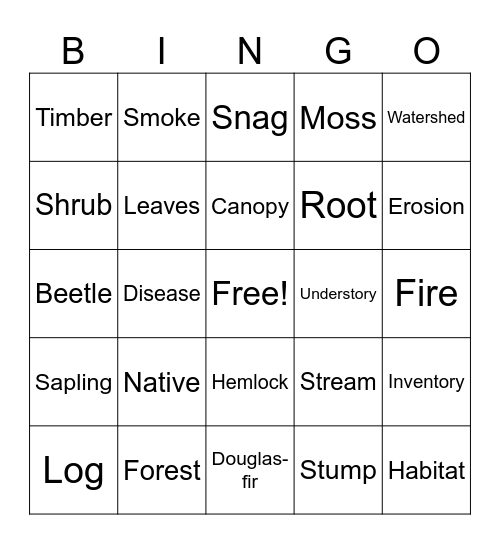 | B | I | N | G | O |
|---|---|---|---|---|
| Timber | Smoke | Snag | Moss | Watershed |
| Shrub | Leaves | Canopy | Root | Erosion |
| Beetle | Disease | Free! | Understory | Fire |
| Sapling | Native | Hemlock | Stream | Inventory |
| Log | Forest | Douglas-fir | Stump | Habitat |